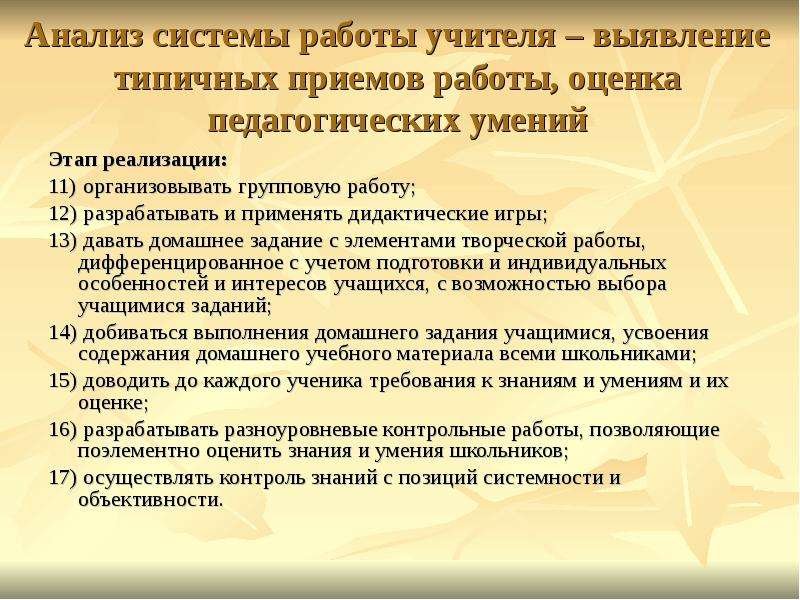 Анализ системы работы учителя – выявление типичных приемов работы, оценка педагогических умений

Этап реализации:

11) организовывать групповую работу;

12) разрабатывать и применять дидактические игры;

13) давать домашнее задание с элементами творческой работы, дифференцированное с учетом подготовки и индивидуальных особенностей и интересов учащихся, с возможностью выбора учащимися заданий;

14) добиваться выполнения домашнего задания учащимися, усвоения содержания домашнего учебного материала всеми школьниками;

15) доводить до каждого ученика требования к знаниям и умениям и их оценке;

16) разрабатывать разноуровневые контрольные работы, позволяющие поэлементно оценить знания и умения школьников;

17) осуществлять контроль знаний с позиций системности и объективности.